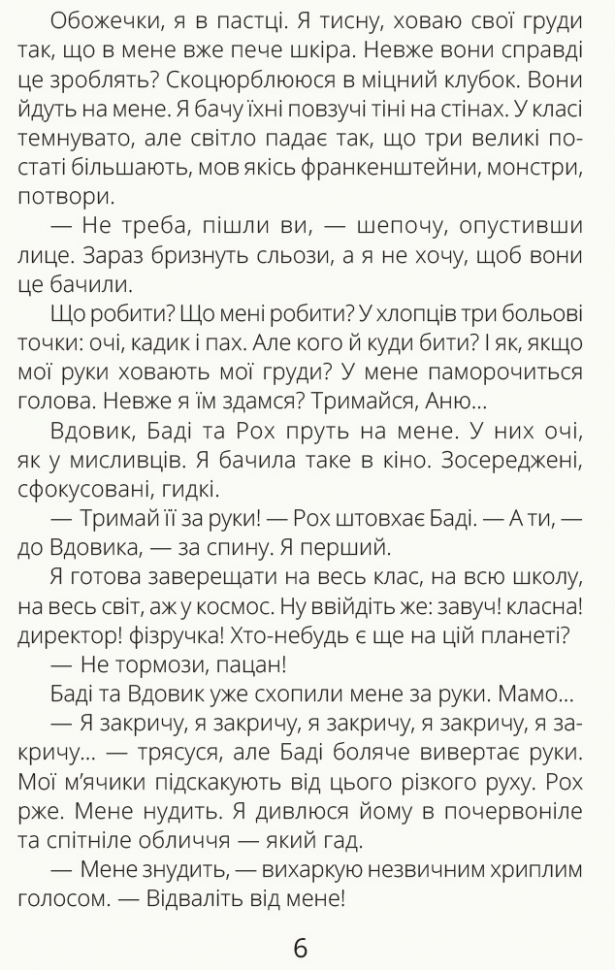 Обожечки, я в пастці. Я тисну, ховаю свої груди так, що в мене вже пече шкіра. Невже вони справді це зроблять? Скоцюрблююся в міцний клубок. Вони йдуть на мене. Я бачу їхні повзучі тіні на стінах. У класі темнувато, але світло падає так, що три великі постаті більшають, мов якісь франкенштейни, монстри, потвори.

— Не треба, пішли ви, — шепочу, опустивши лице. Зараз бризнуть сльози, а я не хочу, щоб вони це бачили.

Що робити? Що мені робити? У хлопців три больові точки: очі, кадик і пах. Але кого й куди бити? І як, якщо мої руки ховають мої груди? У мене паморочиться голова. Невже я їм здамся? Тримайся, Аню...

Вдовик, Баді та Рох пруть на мене. У них очі, як у мисливців. Я бачила таке в кіно. Зосереджені, сфокусовані, гидкі.

— Тримай її за руки! — Рох штовхає Баді. — А ти, — до Вдовика, — за спину. Я перший.

Я готова заверещати на весь клас, на всю школу, на весь світ, аж у космос. Ну ввійдіть же: завуч! класна! директор! фізручка! Хто-небудь є ще на цій планеті?

— Не тормози, пацан!

Баді та Вдовик уже схопили мене за руки. Мамо...

— Я закричу, я закричу, я закричу, я закричу, я закричу... — трясуся, але Баді боляче вивертає руки. Мої м'ячики підскакують від цього різкого руху. Рох рже. Мене нудить. Я дивлюся йому в почервоніле та спітніле обличчя — який гад.

— Мене знудить, — вихаркую незвичним хриплим голосом. — Відваліть від мене!

6